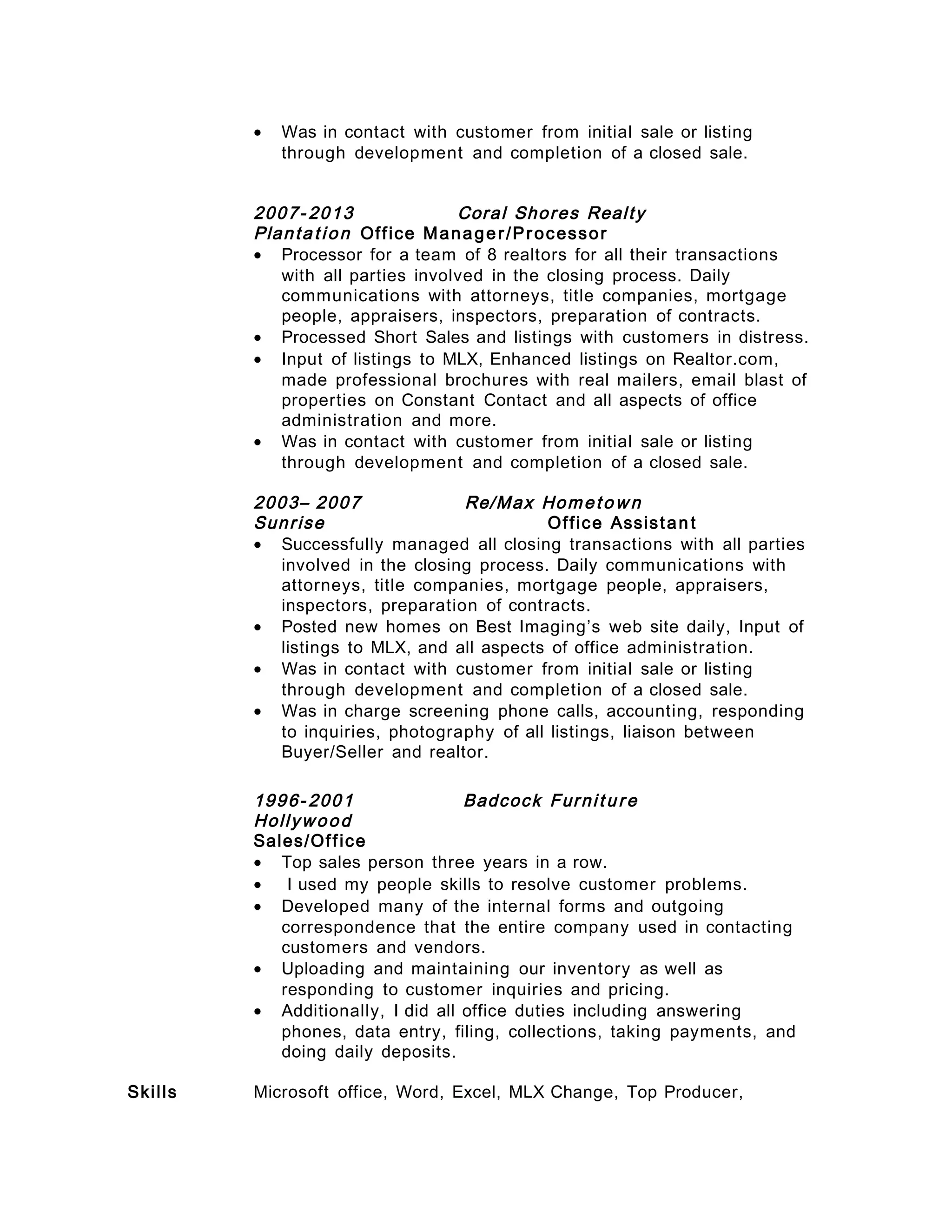 • Was in contact with customer from initial sale or listing through development and completion of a closed sale.

2007-2013 Coral Shores Realty
Plantation Office Manager/Processor
• Processor for a team of 8 realtors for all their transactions with all parties involved in the closing process. Daily communications with attorneys, title companies, mortgage people, appraisers, inspectors, preparation of contracts.
• Processed Short Sales and listings with customers in distress.
• Input of listings to MLX, Enhanced listings on Realtor.com, made professional brochures with real mailers, email blast of properties on Constant Contact and all aspects of office administration and more.
• Was in contact with customer from initial sale or listing through development and completion of a closed sale.

2003– 2007 Re/Max Hometown
Sunrise Office Assistant
• Successfully managed all closing transactions with all parties involved in the closing process. Daily communications with attorneys, title companies, mortgage people, appraisers, inspectors, preparation of contracts.
• Posted new homes on Best Imaging's web site daily, Input of listings to MLX, and all aspects of office administration.
• Was in contact with customer from initial sale or listing through development and completion of a closed sale.
• Was in charge screening phone calls, accounting, responding to inquiries, photography of all listings, liaison between Buyer/Seller and realtor.

1996-2001 Badcock Furniture
Hollywood
Sales/Office
• Top sales person three years in a row.
• I used my people skills to resolve customer problems.
• Developed many of the internal forms and outgoing correspondence that the entire company used in contacting customers and vendors.
• Uploading and maintaining our inventory as well as responding to customer inquiries and pricing.
• Additionally, I did all office duties including answering phones, data entry, filing, collections, taking payments, and doing daily deposits.

Skills Microsoft office, Word, Excel, MLX Change, Top Producer,